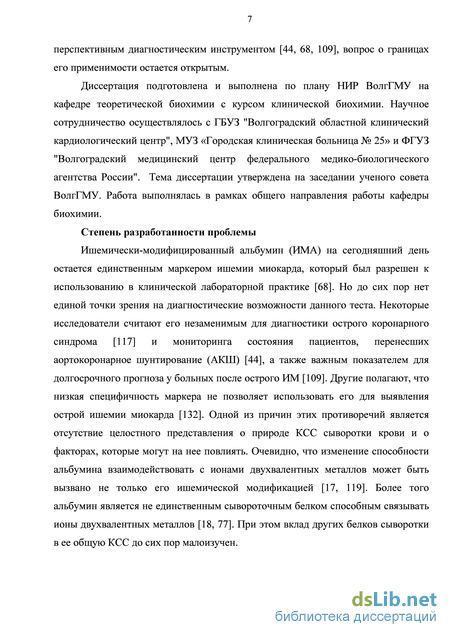 7

перспективным диагностическим инструментом [44, 68, 109], вопрос о границах его применимости остается открытым.

Диссертация подготовлена и выполнена по плану НИР ВолгГМУ на кафедре теоретической биохимии с курсом клинической биохимии. Научное сотрудничество осуществлялось с ГБУЗ "Волгоградский областной клинический кардиологический центр", МУЗ «Городская клиническая больница № 25» и ФГУЗ "Волгоградский медицинский центр федерального медико-биологического агентства России". Тема диссертации утверждена на заседании ученого совета ВолгГМУ. Работа выполнялась в рамках общего направления работы кафедры биохимии.

Степень разработанности проблемы

Ишемически-модифицированный альбумин (ИМА) на сегодняшний день остается единственным маркером ишемии миокарда, который был разрешен к использованию в клинической лабораторной практике [68]. Но до сих пор нет единой точки зрения на диагностические возможности данного теста. Некоторые исследователи считают его незаменимым для диагностики острого коронарного синдрома [117] и мониторинга состояния пациентов, перенесших аортокоронарное шунтирование (АКШ) [44], а также важным показателем для долгосрочного прогноза у больных после острого ИМ [109]. Другие полагают, что низкая специфичность маркера не позволяет использовать его для выявления острой ишемии миокарда [132]. Одной из причин этих противоречий является отсутствие целостного представления о природе КСС сыворотки крови и о факторах, которые могут на нее повлиять. Очевидно, что изменение способности альбумина взаимодействовать с ионами двухвалентных металлов может быть вызвано не только его ишемической модификацией [17, 119]. Более того альбумин является не единственным сывороточным белком способным связывать ионы двухвалентных металлов [18, 77]. При этом вклад других белков сыворотки в ее общую КСС до сих пор малоизучен.

dsLib.net
библиотека диссертаций